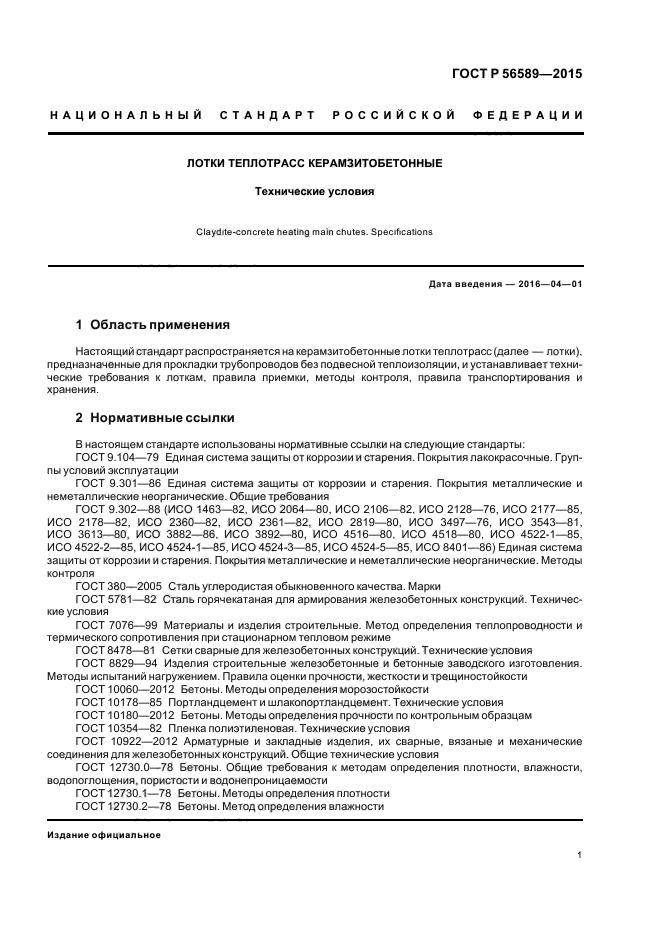 ГОСТ Р 56589—2015

НАЦИОНАЛЬНЫЙ СТАНДАРТ РОССИЙСКОЙ ФЕДЕРАЦИИ

ЛОТКИ ТЕПЛОТРАСС КЕРАМЗИТОБЕТОННЫЕ

Технические условия

Claydite-concrete heating main chutes. Specifications

Дата введения — 2016—04—01

1 Область применения

Настоящий стандарт распространяется на керамзитобетонные лотки теплотрасс (далее — лотки), предназначенные для прокладки трубопроводов без подвесной теплоизоляции, и устанавливает технические требования к лоткам, правила приемки, методы контроля, правила транспортирования и хранения.

2 Нормативные ссылки

В настоящем стандарте использованы нормативные ссылки на следующие стандарты:
ГОСТ 9.104—79 Единая система защиты от коррозии и старения. Покрытия лакокрасочные. Группы условий эксплуатации
ГОСТ 9.301—86 Единая система защиты от коррозии и старения. Покрытия металлические и неметаллические неорганические. Общие требования
ГОСТ 9.302—88 (ИСО 1463—82, ИСО 2064—80, ИСО 2106—82, ИСО 2128—76, ИСО 2177—85, ИСО 2178—82, ИСО 2360—82, ИСО 2361—82, ИСО 2819—80, ИСО 3497—76, ИСО 3543—81, ИСО 3613—80, ИСО 3882—86, ИСО 3892—80, ИСО 4516—80, ИСО 4518—80, ИСО 4522-1—85, ИСО 4522-2—85, ИСО 4524-1—85, ИСО 4524-3—85, ИСО 4524-5—85, ИСО 8401—86) Единая система защиты от коррозии и старения. Покрытия металлические и неметаллические неорганические. Методы контроля
ГОСТ 380—2005 Сталь углеродистая обыкновенного качества. Марки
ГОСТ 5781—82 Сталь горячекатаная для армирования железобетонных конструкций. Технические условия
ГОСТ 7076—99 Материалы и изделия строительные. Метод определения теплопроводности и термического сопротивления при стационарном тепловом режиме
ГОСТ 8478—81 Сетки сварные для железобетонных конструкций. Технические условия
ГОСТ 8829—94 Изделия строительные железобетонные и бетонные заводского изготовления. Методы испытаний нагружением. Правила оценки прочности, жесткости и трещиностойкости
ГОСТ 10060—2012 Бетоны. Методы определения морозостойкости
ГОСТ 10178—85 Портландцемент и шлакопортландцемент. Технические условия
ГОСТ 10180—2012 Бетоны. Методы определения прочности по контрольным образцам
ГОСТ 10354—82 Пленка полиэтиленовая. Технические условия
ГОСТ 10922—2012 Арматурные и закладные изделия, их сварные, вязаные и механические соединения для железобетонных конструкций. Общие технические условия
ГОСТ 12730.0—78 Бетоны. Общие требования к методам определения плотности, влажности, водопоглощения, пористости и водонепроницаемости
ГОСТ 12730.1—78 Бетоны. Методы определения плотности
ГОСТ 12730.2—78 Бетоны. Метод определения влажности

Издание официальное

1